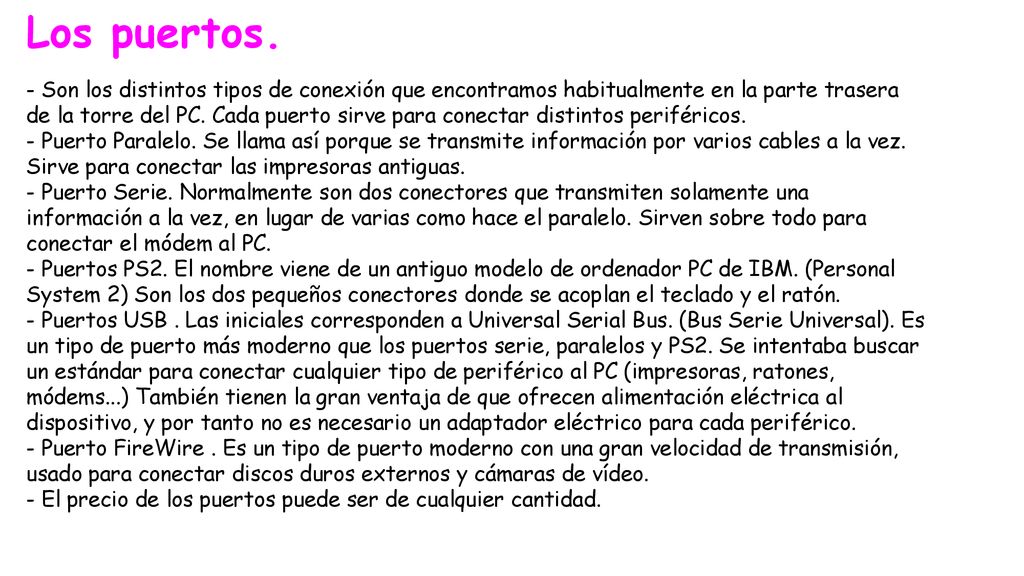 Los puertos.

- Son los distintos tipos de conexión que encontramos habitualmente en la parte trasera de la torre del PC. Cada puerto sirve para conectar distintos periféricos.
- Puerto Paralelo. Se llama así porque se transmite información por varios cables a la vez. Sirve para conectar las impresoras antiguas.
- Puerto Serie. Normalmente son dos conectores que transmiten solamente una información a la vez, en lugar de varias como hace el paralelo. Sirven sobre todo para conectar el módem al PC.
- Puertos PS2. El nombre viene de un antiguo modelo de ordenador PC de IBM. (Personal System 2) Son los dos pequeños conectores donde se acoplan el teclado y el ratón.
- Puertos USB . Las iniciales corresponden a Universal Serial Bus. (Bus Serie Universal). Es un tipo de puerto más moderno que los puertos serie, paralelos y PS2. Se intentaba buscar un estándar para conectar cualquier tipo de periférico al PC (impresoras, ratones, módems...) También tienen la gran ventaja de que ofrecen alimentación eléctrica al dispositivo, y por tanto no es necesario un adaptador eléctrico para cada periférico.
- Puerto FireWire . Es un tipo de puerto moderno con una gran velocidad de transmisión, usado para conectar discos duros externos y cámaras de vídeo.
- El precio de los puertos puede ser de cualquier cantidad.